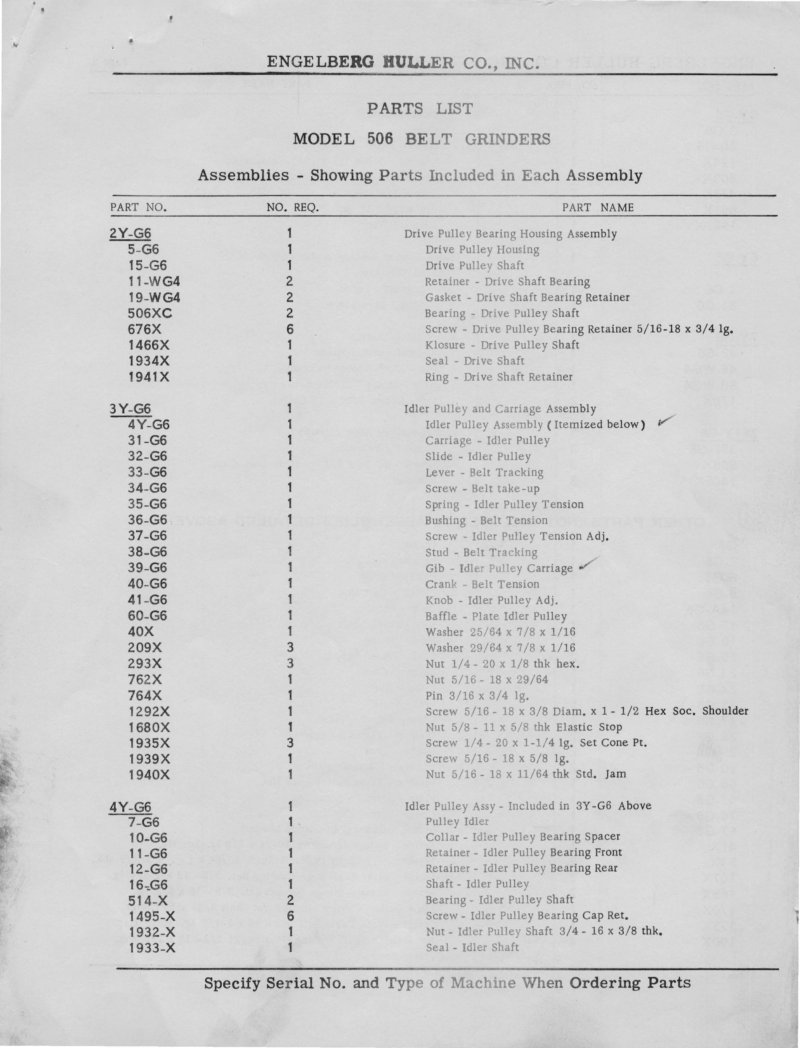 ENGELBERG HULLER CO., INC.

PARTS LIST

MODEL 506 BELT GRINDERS

Assemblies - Showing Parts Included in Each Assembly

| PART NO. | NO. REQ. | PART NAME |
|---|---|---|
| 2Y-G6 | 1 | Drive Pulley Bearing Housing Assembly |
| 5-G6 | 1 | Drive Pulley Housing |
| 15-G6 | 1 | Drive Pulley Shaft |
| 11-WG4 | 2 | Retainer - Drive Shaft Bearing |
| 19-WG4 | 2 | Gasket - Drive Shaft Bearing Retainer |
| 506XC | 2 | Bearing - Drive Pulley Shaft |
| 676X | 6 | Screw - Drive Pulley Bearing Retainer 5/16-18 x 3/4 lg. |
| 1466X | 1 | Klosure - Drive Pulley Shaft |
| 1934X | 1 | Seal - Drive Shaft |
| 1941X | 1 | Ring - Drive Shaft Retainer |
| 3Y-G6 | 1 | Idler Pulley and Carriage Assembly |
| 4Y-G6 | 1 | Idler Pulley Assembly (Itemized below) |
| 31-G6 | 1 | Carriage - Idler Pulley |
| 32-G6 | 1 | Slide - Idler Pulley |
| 33-G6 | 1 | Lever - Belt Tracking |
| 34-G6 | 1 | Screw - Belt take-up |
| 35-G6 | 1 | Spring - Idler Pulley Tension |
| 36-G6 | 1 | Bushing - Belt Tension |
| 37-G6 | 1 | Screw - Idler Pulley Tension Adj. |
| 38-G6 | 1 | Stud - Belt Tracking |
| 39-G6 | 1 | Gib - Idler Pulley Carriage |
| 40-G6 | 1 | Crank - Belt Tension |
| 41-G6 | 1 | Knob - Idler Pulley Adj. |
| 60-G6 | 1 | Baffle - Plate Idler Pulley |
| 40X | 1 | Washer 25/64 x 7/8 x 1/16 |
| 209X | 3 | Washer 29/64 x 7/8 x 1/16 |
| 293X | 3 | Nut 1/4 - 20 x 1/8 thk hex. |
| 762X | 1 | Nut 5/16 - 18 x 29/64 |
| 764X | 1 | Pin 3/16 x 3/4 lg. |
| 1292X | 1 | Screw 5/16 - 18 x 3/8 Diam. x 1 - 1/2 Hex Soc. Shoulder |
| 1680X | 1 | Nut 5/8 - 11 x 5/8 thk Elastic Stop |
| 1935X | 3 | Screw 1/4 - 20 x 1-1/4 lg. Set Cone Pt. |
| 1939X | 1 | Screw 5/16 - 18 x 5/8 lg. |
| 1940X | 1 | Nut 5/16 - 18 x 11/64 thk Std. Jam |
| 4Y-G6 | 1 | Idler Pulley Assy - Included in 3Y-G6 Above |
| 7-G6 | 1 | Pulley Idler |
| 10-G6 | 1 | Collar - Idler Pulley Bearing Spacer |
| 11-G6 | 1 | Retainer - Idler Pulley Bearing Front |
| 12-G6 | 1 | Retainer - Idler Pulley Bearing Rear |
| 16-G6 | 1 | Shaft - Idler Pulley |
| 514-X | 2 | Bearing - Idler Pulley Shaft |
| 1495-X | 6 | Screw - Idler Pulley Bearing Cap Ret. |
| 1932-X | 1 | Nut - Idler Pulley Shaft 3/4 - 16 x 3/8 thk. |
| 1933-X | 1 | Seal - Idler Shaft |

Specify Serial No. and Type of Machine When Ordering Parts